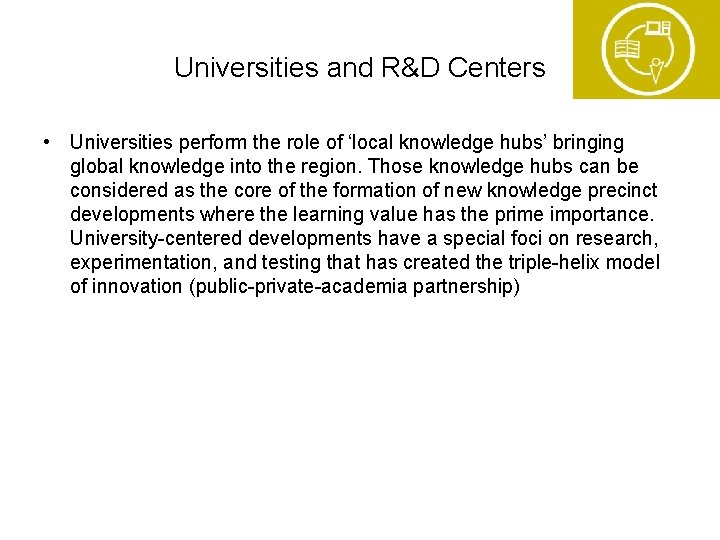 Universities and R&D Centers

• Universities perform the role of ‘local knowledge hubs’ bringing global knowledge into the region. Those knowledge hubs can be considered as the core of the formation of new knowledge precinct developments where the learning value has the prime importance. University-centered developments have a special foci on research, experimentation, and testing that has created the triple-helix model of innovation (public-private-academia partnership)